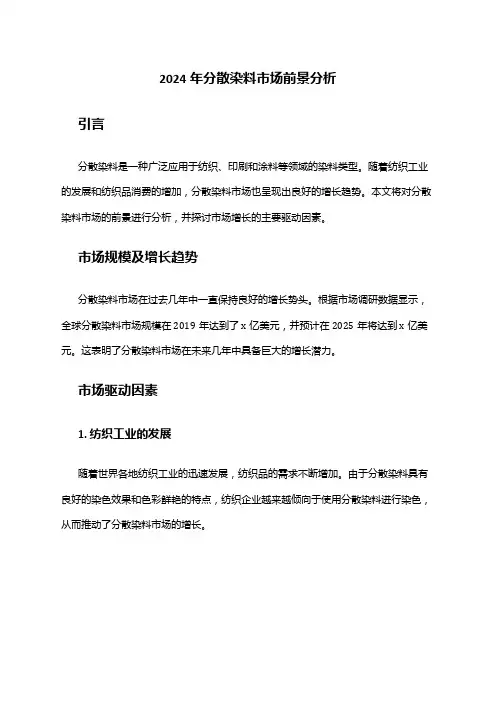 2024 年分散染料市场前景分析

引言

分散染料是一种广泛应用于纺织、印刷和涂料等领域的染料类型。随着纺织工业的发展和纺织品消费的增加，分散染料市场也呈现出良好的增长趋势。本文将对分散染料市场的前景进行分析，并探讨市场增长的主要驱动因素。

市场规模及增长趋势

分散染料市场在过去几年中一直保持良好的增长势头。根据市场调研数据显示，全球分散染料市场规模在 2019 年达到了 x 亿美元，并预计在 2025 年将达到 x 亿美元。这表明了分散染料市场在未来几年中具备巨大的增长潜力。

市场驱动因素

1. 纺织工业的发展

随着世界各地纺织工业的迅速发展，纺织品的需求不断增加。由于分散染料具有良好的染色效果和色彩鲜艳的特点，纺织企业越来越倾向于使用分散染料进行染色，从而推动了分散染料市场的增长。